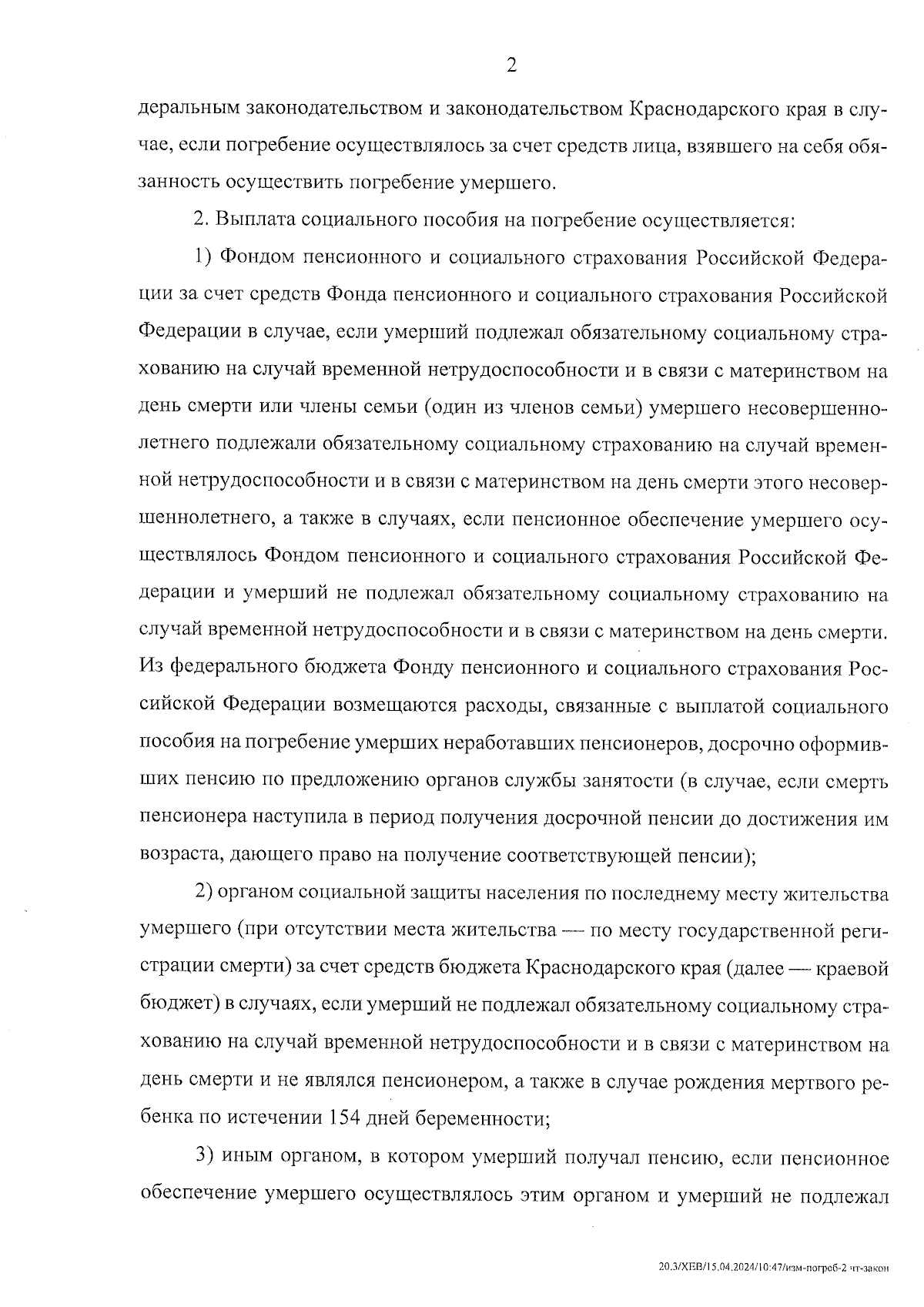 2

деральным законодательством и законодательством Краснодарского края в случае, если погребение осуществлялось за счет средств лица, взявшего на себя обязанность осуществить погребение умершего.

2. Выплата социального пособия на погребение осуществляется:

1) Фондом пенсионного и социального страхования Российской Федерации за счет средств Фонда пенсионного и социального страхования Российской Федерации в случае, если умерший подлежал обязательному социальному страхованию на случай временной нетрудоспособности и в связи с материнством на день смерти или члены семьи (один из членов семьи) умершего несовершеннолетнего подлежали обязательному социальному страхованию на случай временной нетрудоспособности и в связи с материнством на день смерти этого несовершеннолетнего, а также в случаях, если пенсионное обеспечение умершего осуществлялось Фондом пенсионного и социального страхования Российской Федерации и умерший не подлежал обязательному социальному страхованию на случай временной нетрудоспособности и в связи с материнством на день смерти. Из федерального бюджета Фонду пенсионного и социального страхования Российской Федерации возмещаются расходы, связанные с выплатой социального пособия на погребение умерших неработавших пенсионеров, досрочно оформивших пенсию по предложению органов службы занятости (в случае, если смерть пенсионера наступила в период получения досрочной пенсии до достижения им возраста, дающего право на получение соответствующей пенсии);

2) органом социальной защиты населения по последнему месту жительства умершего (при отсутствии места жительства — по месту государственной регистрации смерти) за счет средств бюджета Краснодарского края (далее — краевой бюджет) в случаях, если умерший не подлежал обязательному социальному страхованию на случай временной нетрудоспособности и в связи с материнством на день смерти и не являлся пенсионером, а также в случае рождения мертвого ребенка по истечении 154 дней беременности;

3) иным органом, в котором умерший получал пенсию, если пенсионное обеспечение умершего осуществлялось этим органом и умерший не подлежал

20.3/ХЕВ/15.04.2024/10:47/изм-погреб-2 чт-закон